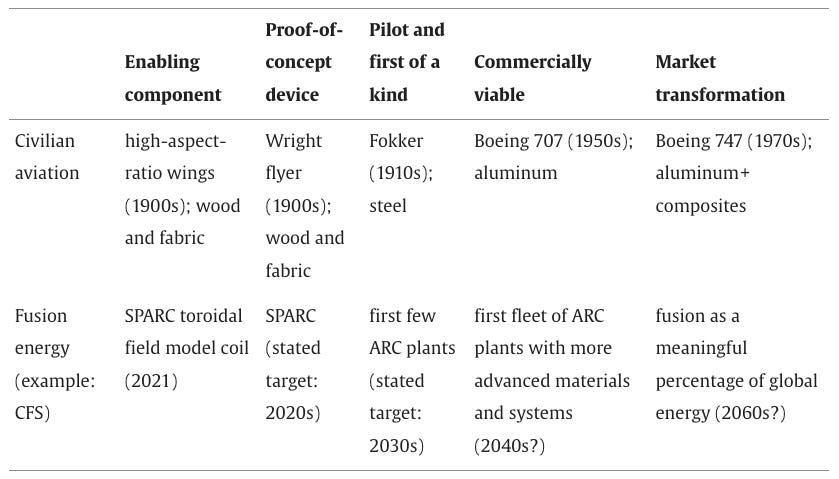 |  | Enabling component | Proof-of-concept device | Pilot and first of a kind | Commercially viable | Market transformation |
|---|---|---|---|---|---|
| Civilian aviation | high-aspect-ratio wings (1900s); wood and fabric | Wright flyer (1900s); wood and fabric | Fokker (1910s); steel | Boeing 707 (1950s); aluminum | Boeing 747 (1970s); aluminum+ composites |
| Fusion energy (example: CFS) | SPARC toroidal field model coil (2021) | SPARC (stated target: 2020s) | first few ARC plants (stated target: 2030s) | first fleet of ARC plants with more advanced materials and systems (2040s?) | fusion as a meaningful percentage of global energy (2060s?) |